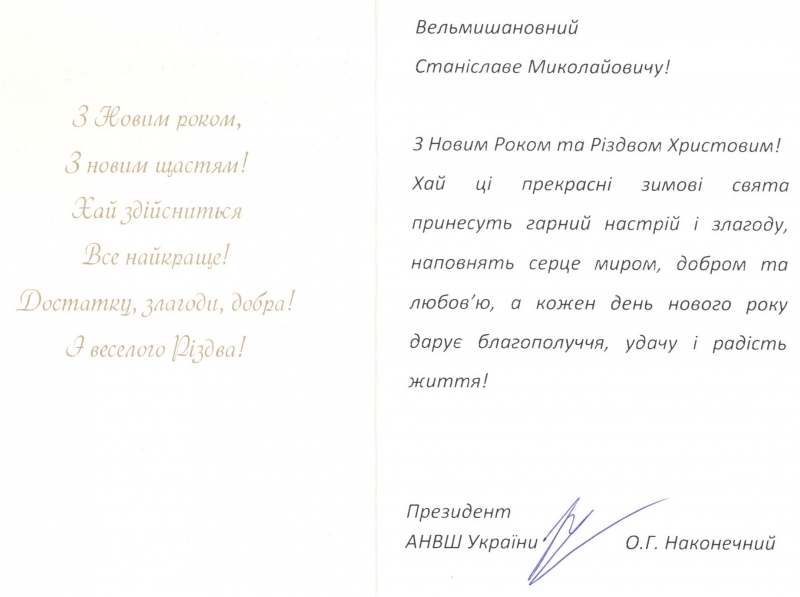 З Новим роком,
З новим щастям!
Хай здійсниться
Все найкраще!
Достатку, злагоди, добра!
І веселого Різдва!

Вельмишановний
Станіславе Миколайовичу!

З Новим Роком та Різдвом Христовим! Хай ці прекрасні зимові свята принесуть гарний настрій і злагоду, наповнять серце миром, добром та любов'ю, а кожен день нового року дарує благополуччя, удачу і радість життя!

Президент
АНВШ України О.Г. Наконечний